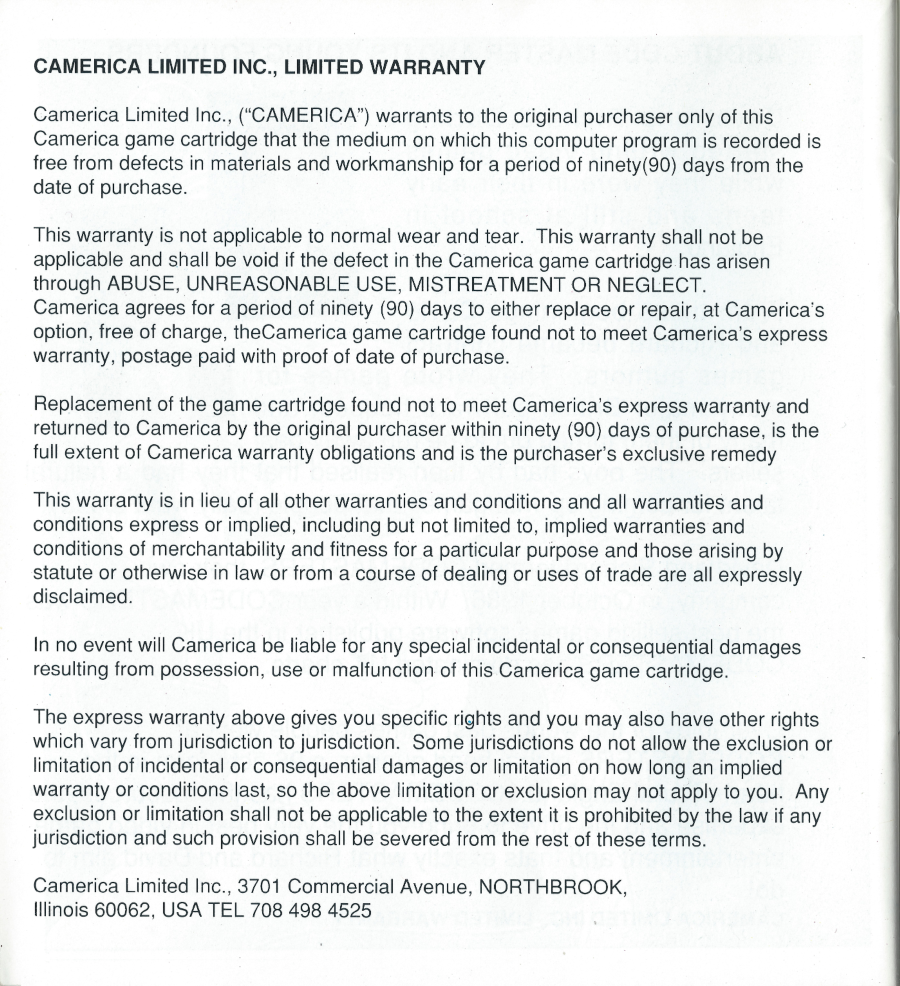 CAMERICA LIMITED INC., LIMITED WARRANTY

Camerica Limited Inc., ("CAMERICA") warrants to the original purchaser only of this Camerica game cartridge that the medium on which this computer program is recorded is free from defects in materials and workmanship for a period of ninety(90) days from the date of purchase.

This warranty is not applicable to normal wear and tear. This warranty shall not be applicable and shall be void if the defect in the Camerica game cartridge has arisen through ABUSE, UNREASONABLE USE, MISTREATMENT OR NEGLECT. Camerica agrees for a period of ninety (90) days to either replace or repair, at Camerica's option, free of charge, theCamerica game cartridge found not to meet Camerica's express warranty, postage paid with proof of date of purchase.

Replacement of the game cartridge found not to meet Camerica's express warranty and returned to Camerica by the original purchaser within ninety (90) days of purchase, is the full extent of Camerica warranty obligations and is the purchaser's exclusive remedy

This warranty is in lieu of all other warranties and conditions and all warranties and conditions express or implied, including but not limited to, implied warranties and conditions of merchantability and fitness for a particular purpose and those arising by statute or otherwise in law or from a course of dealing or uses of trade are all expressly disclaimed.

In no event will Camerica be liable for any special incidental or consequential damages resulting from possession, use or malfunction of this Camerica game cartridge.

The express warranty above gives you specific rights and you may also have other rights which vary from jurisdiction to jurisdiction. Some jurisdictions do not allow the exclusion or limitation of incidental or consequential damages or limitation on how long an implied warranty or conditions last, so the above limitation or exclusion may not apply to you. Any exclusion or limitation shall not be applicable to the extent it is prohibited by the law if any jurisdiction and such provision shall be severed from the rest of these terms.

Camerica Limited Inc., 3701 Commercial Avenue, NORTHBROOK, Illinois 60062, USA TEL 708 498 4525